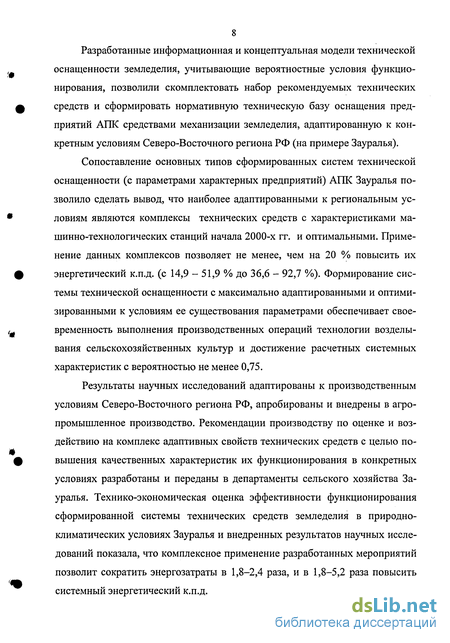 8

Разработанные информационная и концептуальная модели технической оснащенности земледелия, учитывающие вероятностные условия функционирования, позволили скомплектовать набор рекомендуемых технических средств и сформировать нормативную техническую базу оснащения предприятий АПК средствами механизации земледелия, адаптированную к конкретным условиям Северо-Восточного региона РФ (на примере Зауралья).

Сопоставление основных типов сформированных систем технической оснащенности (с параметрами характерных предприятий) АПК Зауралья позволило сделать вывод, что наиболее адаптированными к региональным условиям являются комплексы технических средств с характеристиками машинно-технологических станций начала 2000-х гг. и оптимальными. Применение данных комплексов позволяет не менее, чем на 20 % повысить их энергетический к.п.д. (с 14,9 – 51,9 % до 36,6 – 92,7 %). Формирование системы технической оснащенности с максимально адаптированными и оптимизированными к условиям ее существования параметрами обеспечивает своевременность выполнения производственных операций технологии возделывания сельскохозяйственных культур и достижение расчетных системных характеристик с вероятностью не менее 0,75.

Результаты научных исследований адаптированы к производственным условиям Северо-Восточного региона РФ, апробированы и внедрены в агропромышленное производство. Рекомендации производству по оценке и воздействию на комплекс адаптивных свойств технических средств с целью повышения качественных характеристик их функционирования в конкретных условиях разработаны и переданы в департаменты сельского хозяйства Зауралья. Технико-экономическая оценка эффективности функционирования сформированной системы технических средств земледелия в природно-климатических условиях Зауралья и внедренных результатов научных исследований показала, что комплексное применение разработанных мероприятий позволит сократить энергозатраты в 1,8–2,4 раза, и в 1,8–5,2 раза повысить системный энергетический к.п.д.

dsLib.net
библиотека диссертаций